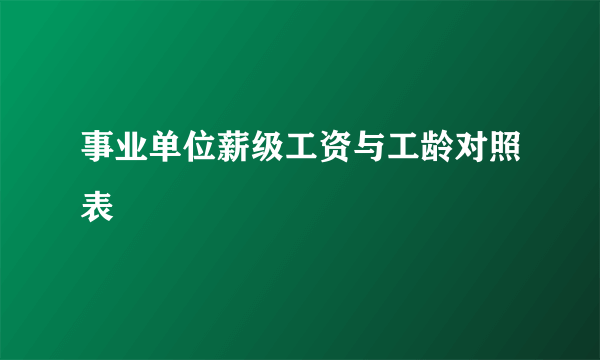 事业单位薪级工资与工龄对照表